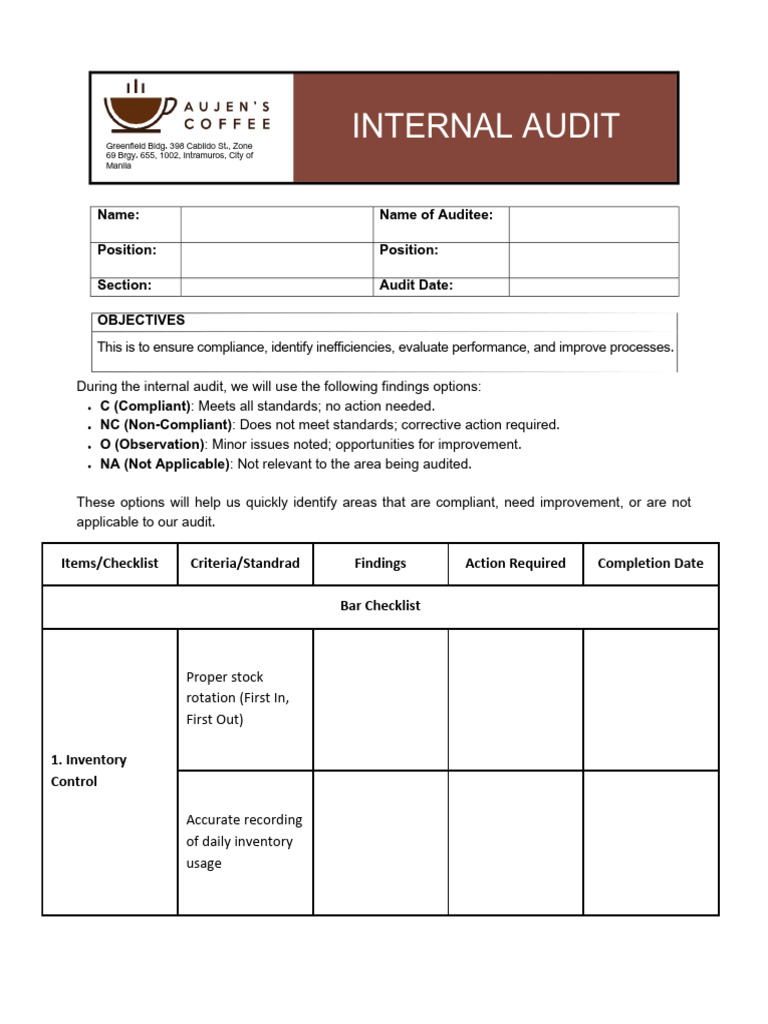 AUJEN'S COFFEE

Greenfield Bldg. 398 Cabildo St., Zone 69 Brgy. 655, 1002, Intramuros, City of Manila

INTERNAL AUDIT

Name:
Name of Auditee:
Position:
Position:
Section:
Audit Date:

OBJECTIVES

This is to ensure compliance, identify inefficiencies, evaluate performance, and improve processes.

During the internal audit, we will use the following findings options:
• C (Compliant): Meets all standards; no action needed.
• NC (Non-Compliant): Does not meet standards; corrective action required.
• O (Observation): Minor issues noted; opportunities for improvement.
• NA (Not Applicable): Not relevant to the area being audited.

These options will help us quickly identify areas that are compliant, need improvement, or are not applicable to our audit.

| Items/Checklist | Criteria/Standrad | Findings | Action Required | Completion Date |
|---|---|---|---|---|
| Bar Checklist | | | | |
| 1. Inventory Control | Proper stock rotation (First In, First Out) | | | |
| | Accurate recording of daily inventory usage | | | |